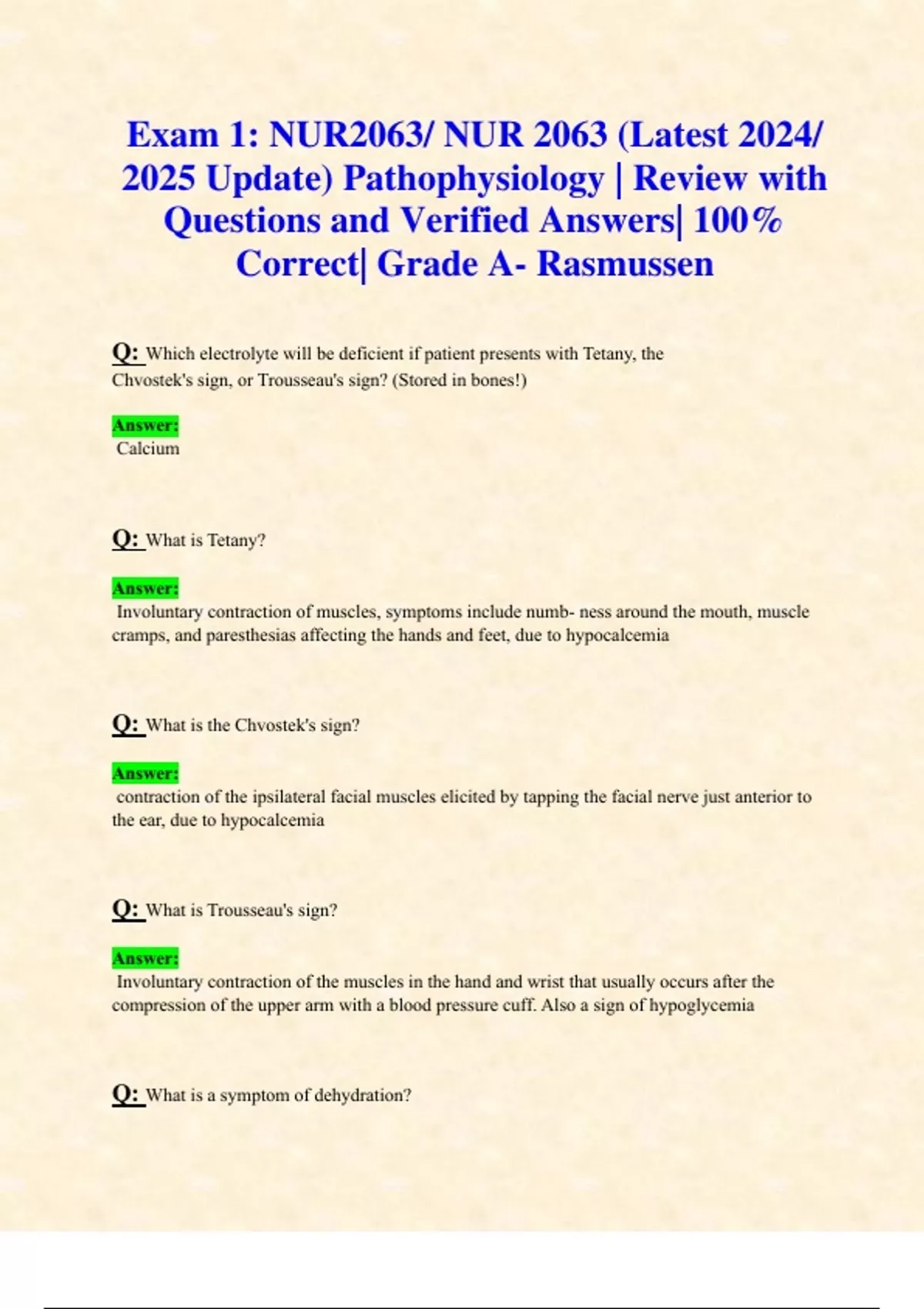 Exam 1: NUR2063/ NUR 2063 (Latest 2024/ 2025 Update) Pathophysiology | Review with Questions and Verified Answers| 100% Correct| Grade A- Rasmussen

Q: Which electrolyte will be deficient if patient presents with Tetany, the Chvostek's sign, or Trousseau's sign? (Stored in bones!)

Answer:
Calcium

Q: What is Tetany?

Answer:
Involuntary contraction of muscles, symptoms include numb- ness around the mouth, muscle cramps, and paresthesias affecting the hands and feet, due to hypocalcemia

Q: What is the Chvostek's sign?

Answer:
contraction of the ipsilateral facial muscles elicited by tapping the facial nerve just anterior to the ear, due to hypocalcemia

Q: What is Trousseau's sign?

Answer:
Involuntary contraction of the muscles in the hand and wrist that usually occurs after the compression of the upper arm with a blood pressure cuff. Also a sign of hypoglycemia

Q: What is a symptom of dehydration?